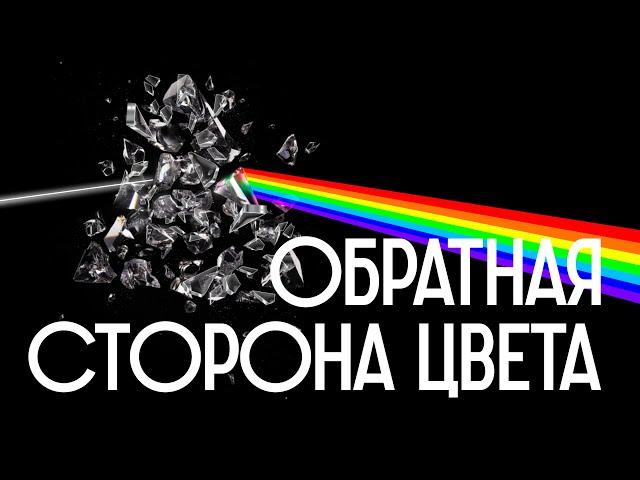 ОБРАТНАЯ
СТОРОНА ЦВЕТА